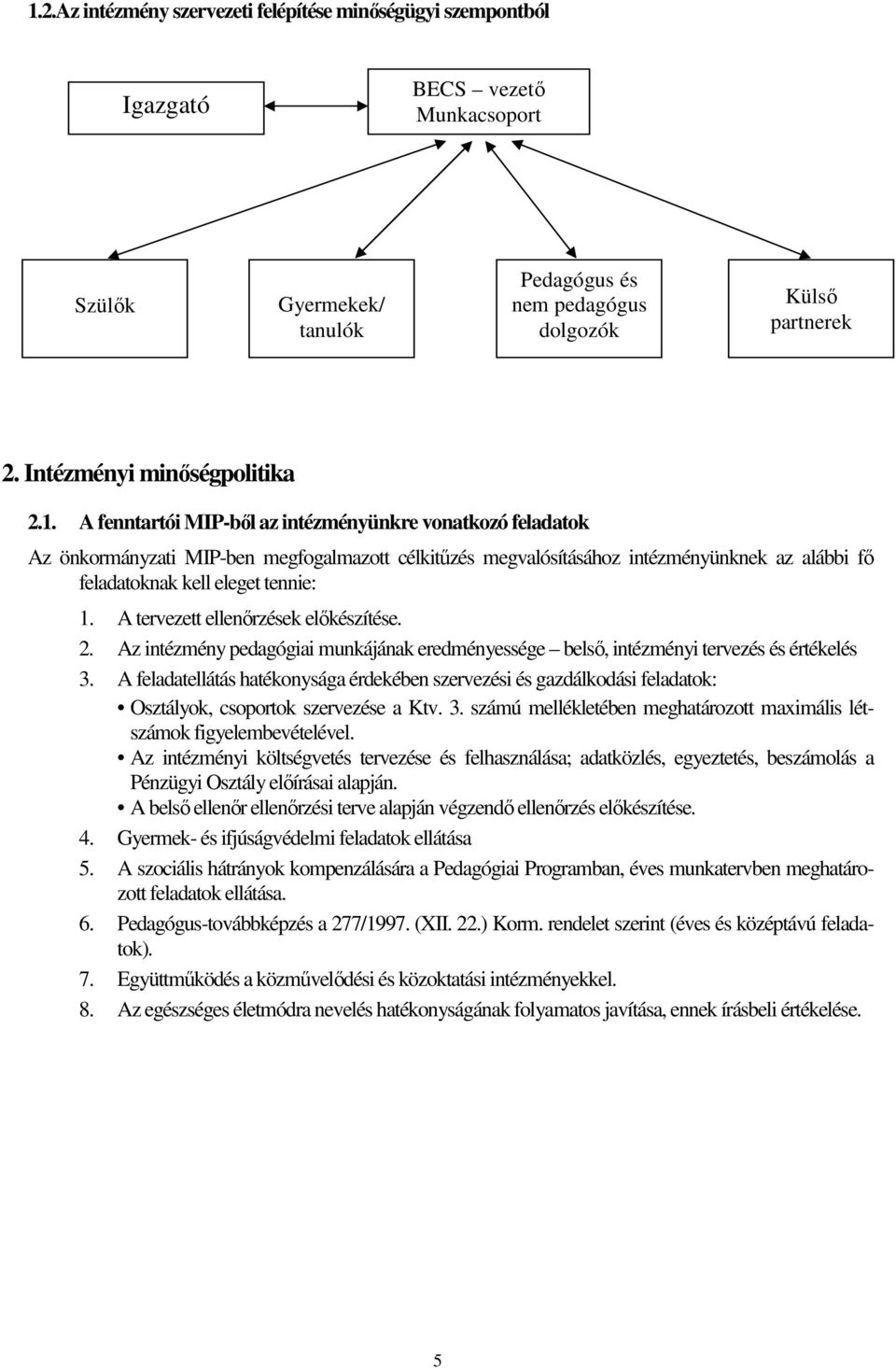 1.2.Az intézmény szervezeti felépítése minőségügyi szempontból

Igazgató

BECS – vezető Munkacsoport

Szülők

Gyermekek/ tanulók

Pedagógus és nem pedagógus dolgozók

Külső partnerek

2. Intézményi minőségpolitika

2.1. A fenntartói MIP-ből az intézményünkre vonatkozó feladatok

Az önkormányzati MIP-ben megfogalmazott célkitűzés megvalósításához intézményünknek az alábbi fő feladatoknak kell eleget tennie:

1. A tervezett ellenőrzések előkészítése.
2. Az intézmény pedagógiai munkájának eredményessége – belső, intézményi tervezés és értékelés
3. A feladatellátás hatékonysága érdekében szervezési és gazdálkodási feladatok:
• Osztályok, csoportok szervezése a Ktv. 3. számú mellékletében meghatározott maximális létszámok figyelembevételével.
• Az intézményi költségvetés tervezése és felhasználása; adatközlés, egyeztetés, beszámolás a Pénzügyi Osztály előírásai alapján.
• A belső ellenőr ellenőrzési terve alapján végzendő ellenőrzés előkészítése.
4. Gyermek- és ifjúságvédelmi feladatok ellátása
5. A szociális hátrányok kompenzálására a Pedagógiai Programban, éves munkatervben meghatározott feladatok ellátása.
6. Pedagógus-továbbképzés a 277/1997. (XII. 22.) Korm. rendelet szerint (éves és középtávú feladatok).
7. Együttműködés a közművelődési és közoktatási intézményekkel.
8. Az egészséges életmódra nevelés hatékonyságának folyamatos javítása, ennek írásbeli értékelése.

5